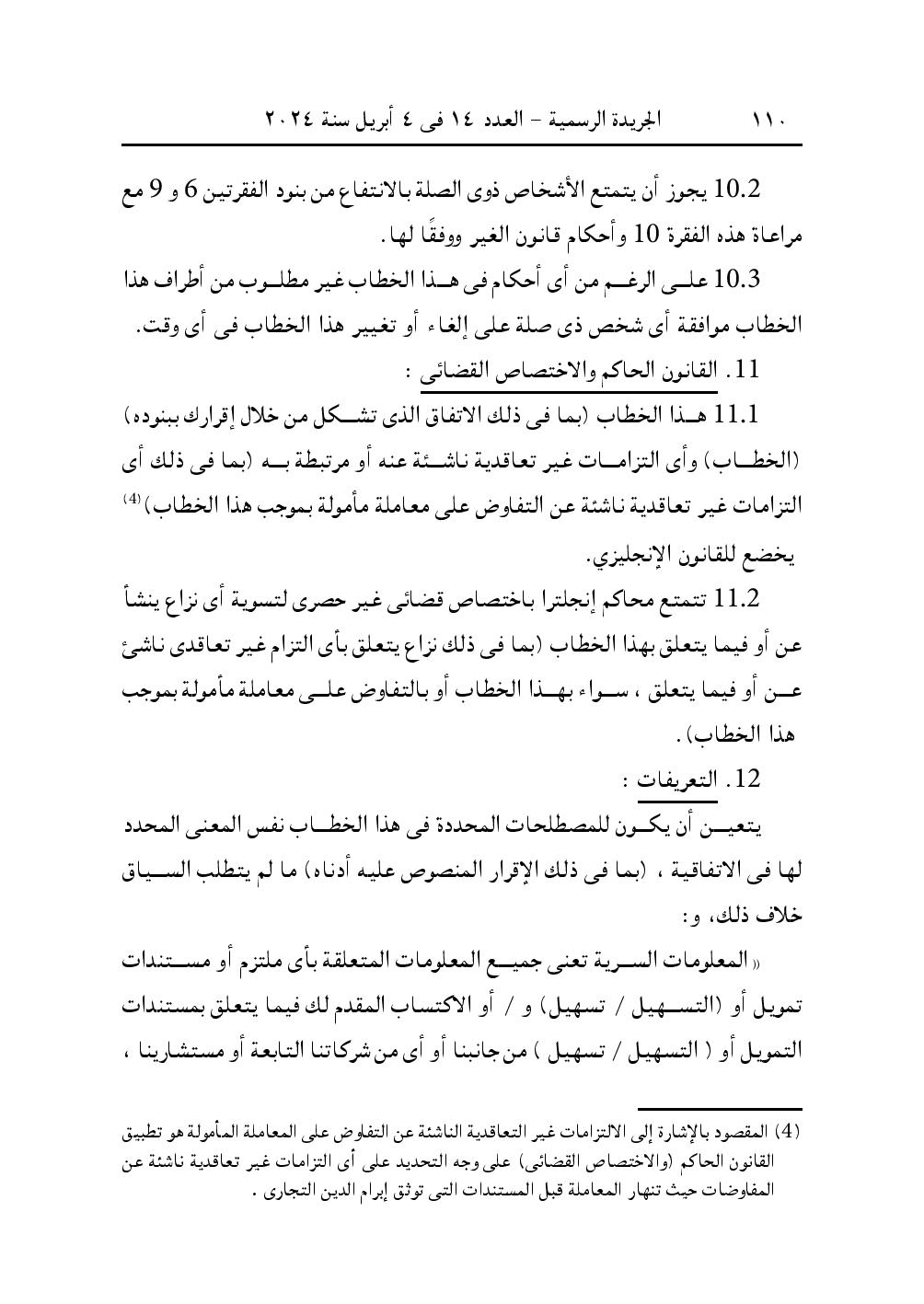 ١١٠ الجريدة الرسمية – العدد ١٤ فى ٤ أبريل سنة ٢٠٢٤

10.2 يجوز أن يتمتع الأشخاص ذوى الصلة بالانتفاع من بنود الفقرتين 6 و 9 مع مراعاة هذه الفقرة 10 وأحكام قانون الغير ووفقًا لها.

10.3 على الرغم من أى أحكام فى هذا الخطاب غير مطلوب من أطراف هذا الخطاب موافقة أى شخص ذى صلة على إلغاء أو تغيير هذا الخطاب فى أى وقت.

11. القانون الحاكم والاختصاص القضائى :

11.1 هذا الخطاب (بما فى ذلك الاتفاق الذى تشكل من خلال إقرارك ببنوده) (الخطاب) وأى التزامات غير تعاقدية ناشئة عنه أو مرتبطة به (بما فى ذلك أى التزامات غير تعاقدية ناشئة عن التفاوض على معاملة مأمولة بموجب هذا الخطاب)$^{(4)}$ يخضع للقانون الإنجليزي.

11.2 تتمتع محاكم إنجلترا باختصاص قضائى غير حصرى لتسوية أى نزاع ينشأ عن أو فيما يتعلق بهذا الخطاب (بما فى ذلك نزاع يتعلق بأى التزام غير تعاقدى ناشئ عن أو فيما يتعلق ، سواء بهذا الخطاب أو بالتفاوض على معاملة مأمولة بموجب هذا الخطاب).

12. التعريفات :

يتعين أن يكون للمصطلحات المحددة فى هذا الخطاب نفس المعنى المحدد لها فى الاتفاقية ، (بما فى ذلك الإقرار المنصوص عليه أدناه) ما لم يتطلب السياق خلاف ذلك، و:

« المعلومات السرية تعنى جميع المعلومات المتعلقة بأى ملتزم أو مستندات تمويل أو (التسهيل / تسهيل) و / أو الاكتساب المقدم لك فيما يتعلق بمستندات التمويل أو ( التسهيل / تسهيل ) من جانبنا أو أى من شركاتنا التابعة أو مستشارينا ،

(4) المقصود بالإشارة إلى الالتزامات غير التعاقدية الناشئة عن التفاوض على المعاملة المأمولة هو تطبيق القانون الحاكم (والاختصاص القضائى) على وجه التحديد على أى التزامات غير تعاقدية ناشئة عن المفاوضات حيث تنهار المعاملة قبل المستندات التى توثق إبرام الدين التجارى .